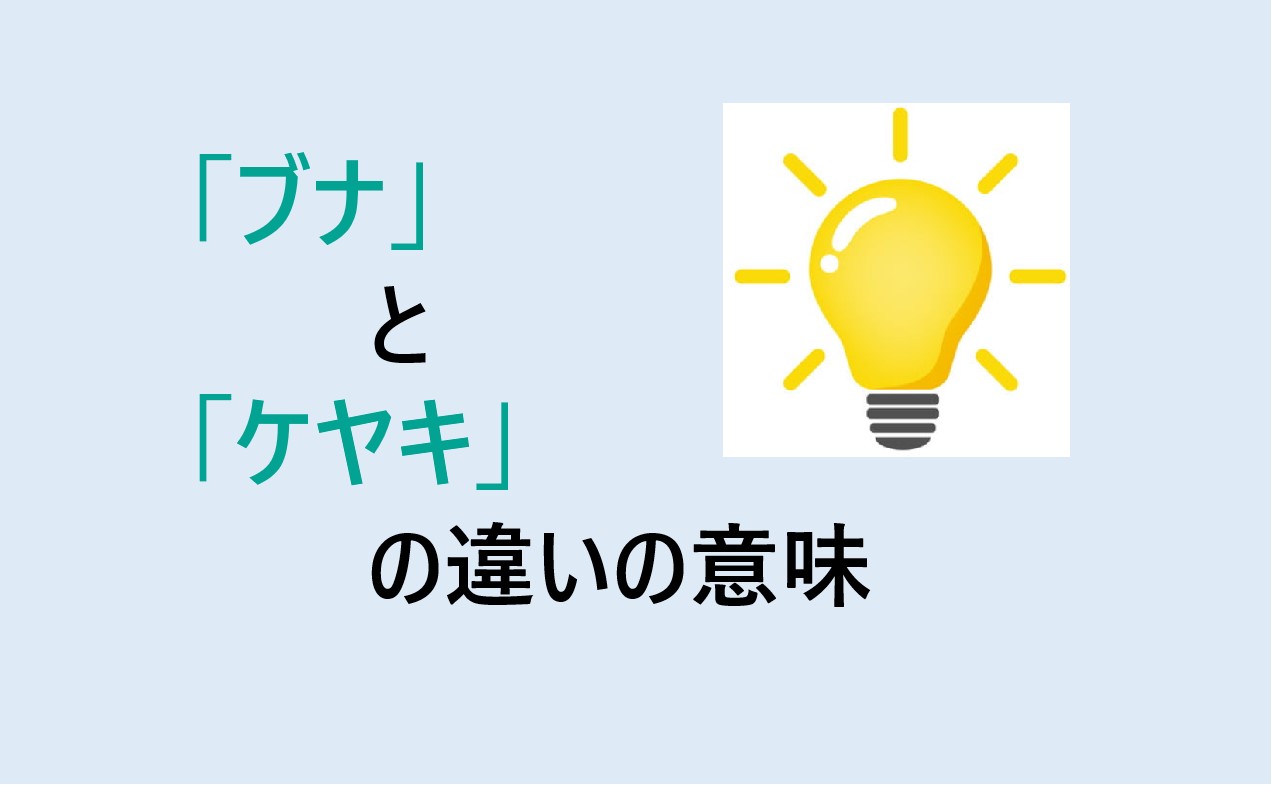 「ブナ」
と
「ケヤキ」
の違いの意味